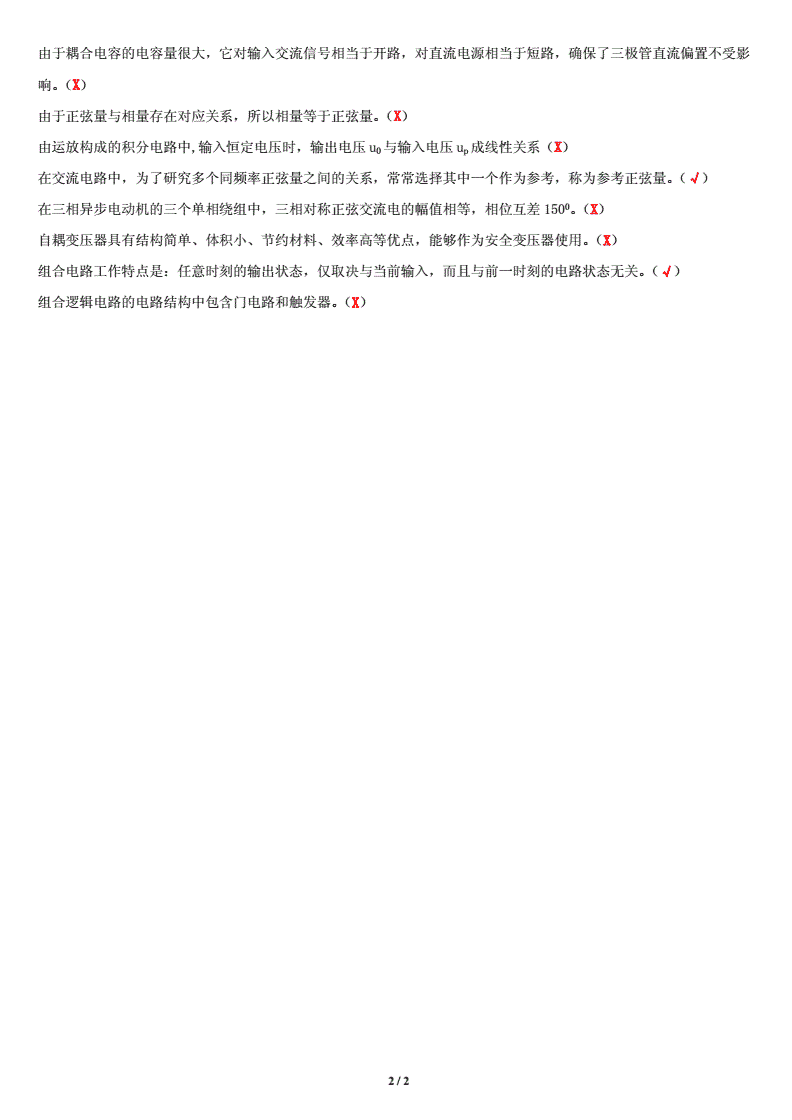 由于耦合电容的电容量很大，它对输入交流信号相当于开路，对直流电源相当于短路，确保了三极管直流偏置不受影响。（X）

由于正弦量与相量存在对应关系，所以相量等于正弦量。（X）

由运放构成的积分电路中,输入恒定电压时，输出电压 $u_0$ 与输入电压 $u_p$ 成线性关系（X）

在交流电路中，为了研究多个同频率正弦量之间的关系，常常选择其中一个作为参考，称为参考正弦量。（√）

在三相异步电动机的三个单相绕组中，三相对称正弦交流电的幅值相等，相位互差 $150^0$。（X）

自耦变压器具有结构简单、体积小、节约材料、效率高等优点，能够作为安全变压器使用。（X）

组合电路工作特点是：任意时刻的输出状态，仅取决与当前输入，而且与前一时刻的电路状态无关。（√）

组合逻辑电路的电路结构中包含门电路和触发器。（X）

2 / 2